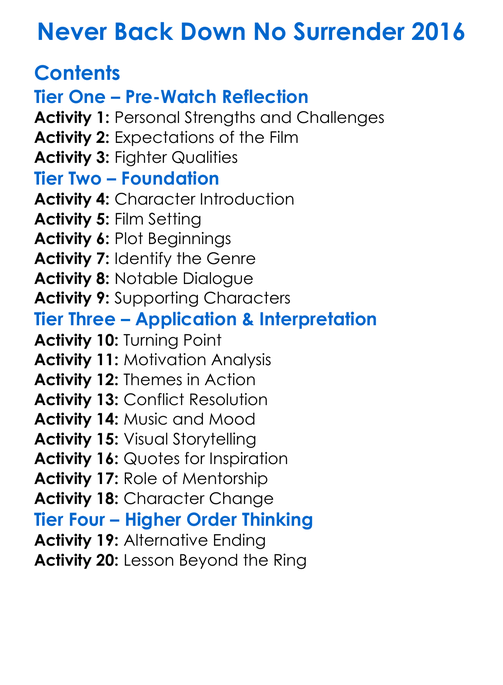 Never Back Down No Surrender 2016

Contents

Tier One – Pre-Watch Reflection

Activity 1: Personal Strengths and Challenges
Activity 2: Expectations of the Film
Activity 3: Fighter Qualities

Tier Two – Foundation

Activity 4: Character Introduction
Activity 5: Film Setting
Activity 6: Plot Beginnings
Activity 7: Identify the Genre
Activity 8: Notable Dialogue
Activity 9: Supporting Characters

Tier Three – Application & Interpretation

Activity 10: Turning Point
Activity 11: Motivation Analysis
Activity 12: Themes in Action
Activity 13: Conflict Resolution
Activity 14: Music and Mood
Activity 15: Visual Storytelling
Activity 16: Quotes for Inspiration
Activity 17: Role of Mentorship
Activity 18: Character Change

Tier Four – Higher Order Thinking

Activity 19: Alternative Ending
Activity 20: Lesson Beyond the Ring